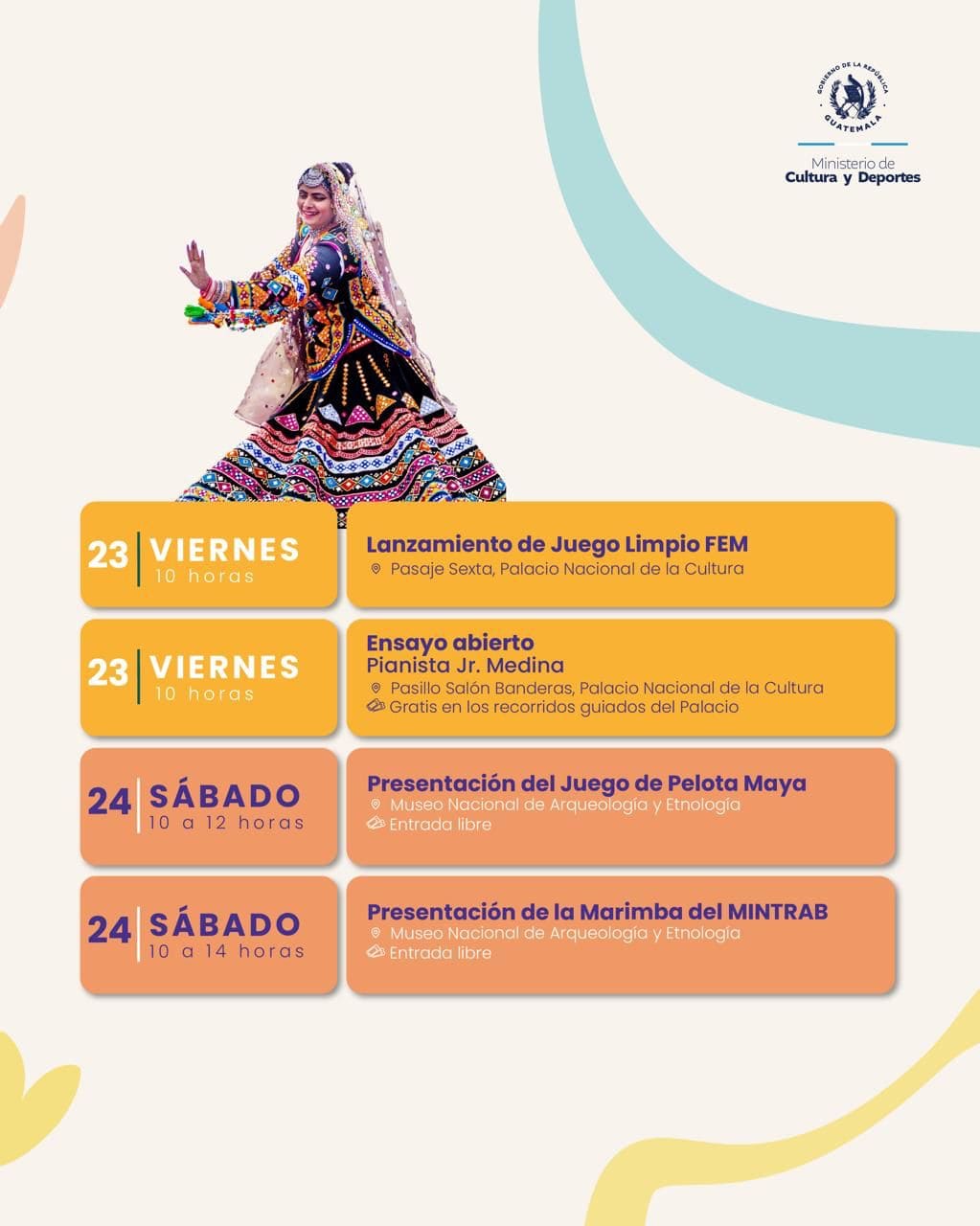 GOBIERNO DE LA REPÚBLICA
GUATEMALA
Ministerio de
Cultura y Deportes

23 VIERNES
10 horas

Lanzamiento de Juego Limpio FEM
Pasaje Sexta, Palacio Nacional de la Cultura

23 VIERNES
10 horas

Ensayo abierto
Pianista Jr. Medina
Pasillo Salón Banderas, Palacio Nacional de la Cultura
Gratis en los recorridos guiados del Palacio

24 SÁBADO
10 a 12 horas

Presentación del Juego de Pelota Maya
Museo Nacional de Arqueología y Etnología
Entrada libre

24 SÁBADO
10 a 14 horas

Presentación de la Marimba del MINTRAB
Museo Nacional de Arqueología y Etnología
Entrada libre